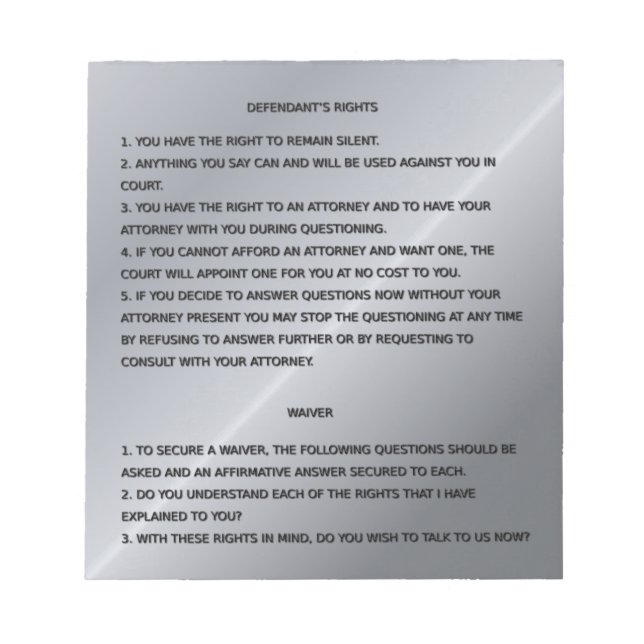 DEFENDANT'S RIGHTS

1. YOU HAVE THE RIGHT TO REMAIN SILENT.
2. ANYTHING YOU SAY CAN AND WILL BE USED AGAINST YOU IN COURT.
3. YOU HAVE THE RIGHT TO AN ATTORNEY AND TO HAVE YOUR ATTORNEY WITH YOU DURING QUESTIONING.
4. IF YOU CANNOT AFFORD AN ATTORNEY AND WANT ONE, THE COURT WILL APPOINT ONE FOR YOU AT NO COST TO YOU.
5. IF YOU DECIDE TO ANSWER QUESTIONS NOW WITHOUT YOUR ATTORNEY PRESENT YOU MAY STOP THE QUESTIONING AT ANY TIME BY REFUSING TO ANSWER FURTHER OR BY REQUESTING TO CONSULT WITH YOUR ATTORNEY.

WAIVER

1. TO SECURE A WAIVER, THE FOLLOWING QUESTIONS SHOULD BE ASKED AND AN AFFIRMATIVE ANSWER SECURED TO EACH.
2. DO YOU UNDERSTAND EACH OF THE RIGHTS THAT I HAVE EXPLAINED TO YOU?
3. WITH THESE RIGHTS IN MIND, DO YOU WISH TO TALK TO US NOW?